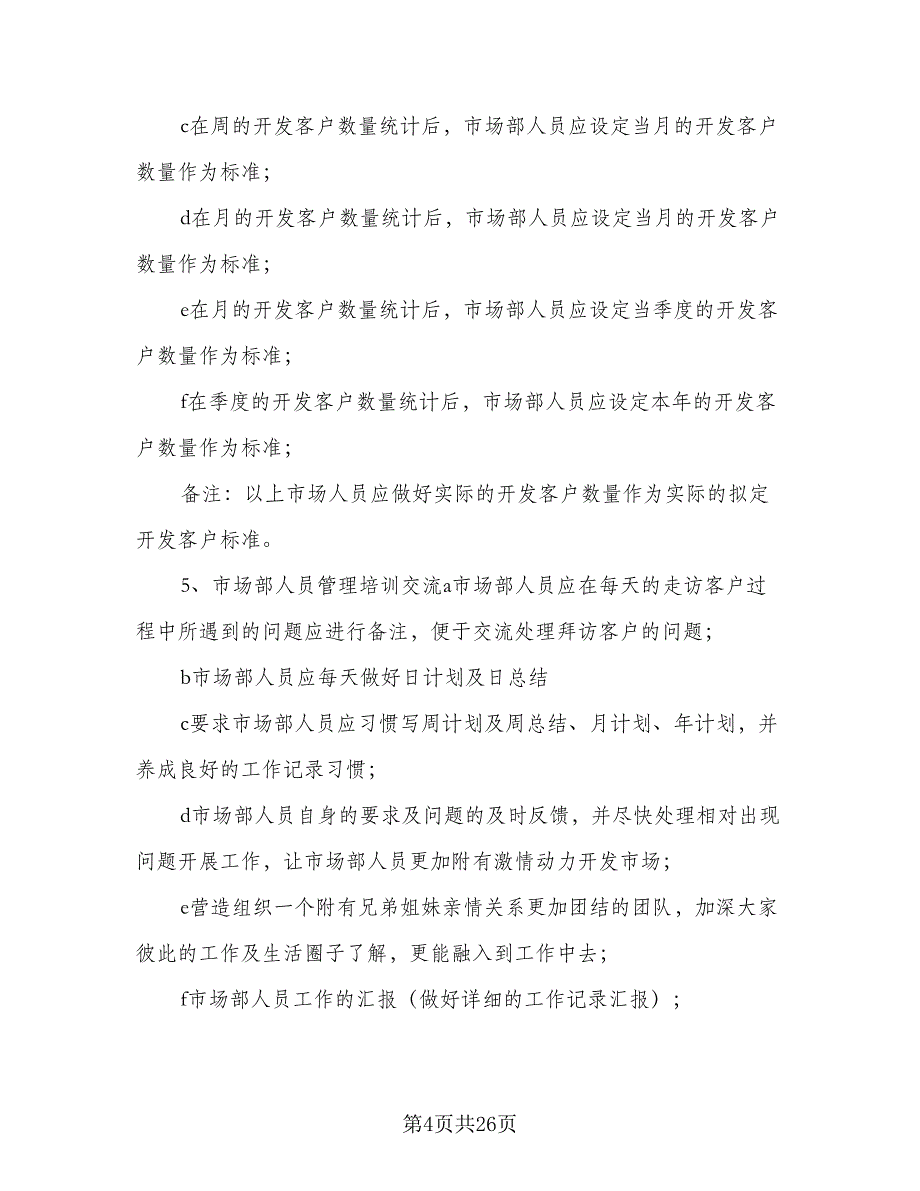 c在周的开发客户数量统计后，市场部人员应设定当月的开发客户数量作为标准；

d在月的开发客户数量统计后，市场部人员应设定当月的开发客户数量作为标准；

e在月的开发客户数量统计后，市场部人员应设定当季度的开发客户数量作为标准；

f在季度的开发客户数量统计后，市场部人员应设定本年的开发客户数量作为标准；

备注：以上市场人员应做好实际的开发客户数量作为实际的拟定开发客户标准。

5、市场部人员管理培训交流a市场部人员应在每天的走访客户过程中所遇到的问题应进行备注，便于交流处理拜访客户的问题；

b市场部人员应每天做好日计划及日总结

c要求市场部人员应习惯写周计划及周总结、月计划、年计划，并养成良好的工作记录习惯；

d市场部人员自身的要求及问题的及时反馈，并尽快处理相对出现问题开展工作，让市场部人员更加附有激情动力开发市场；

e营造组织一个附有兄弟姐妹亲情关系更加团结的团队，加深大家彼此的工作及生活圈子了解，更能融入到工作中去；

f市场部人员工作的汇报（做好详细的工作记录汇报）；

第4页共26页